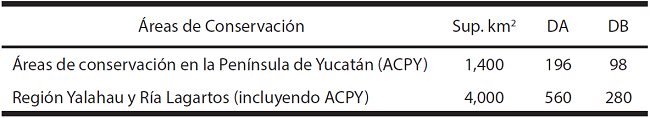 | Áreas de Conservación | Sup. km$^2$ | DA | DB |
|---|---|---|---|
| Áreas de conservación en la Península de Yucatán (ACPY) | 1,400 | 196 | 98 |
| Región Yalahau y Ría Lagartos (incluyendo ACPY) | 4,000 | 560 | 280 |